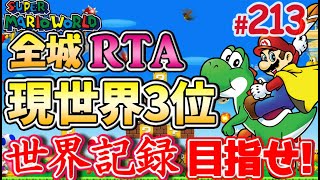 SUPER MARIO WORLD

#213

全城 RTA
現世界3位
世界記録 目指せ!